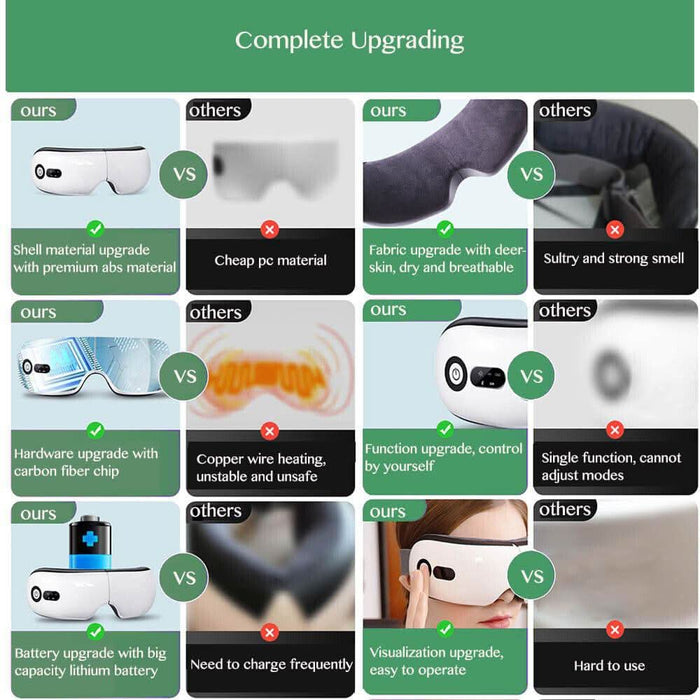 Complete Upgrading

ours

VS

Shell material upgrade with premium abs material

others

Cheap pc material

ours

VS

Fabric upgrade with deer-skin, dry and breathable

others

Sultry and strong smell

ours

VS

Hardware upgrade with carbon fiber chip

others

Copper wire heating, unstable and unsafe

ours

VS

Function upgrade, control by yourself

others

Single function, cannot adjust modes

ours

VS

Battery upgrade with big capacity lithium battery

others

Need to charge frequently

ours

VS

Visualization upgrade, easy to operate

others

Hard to use